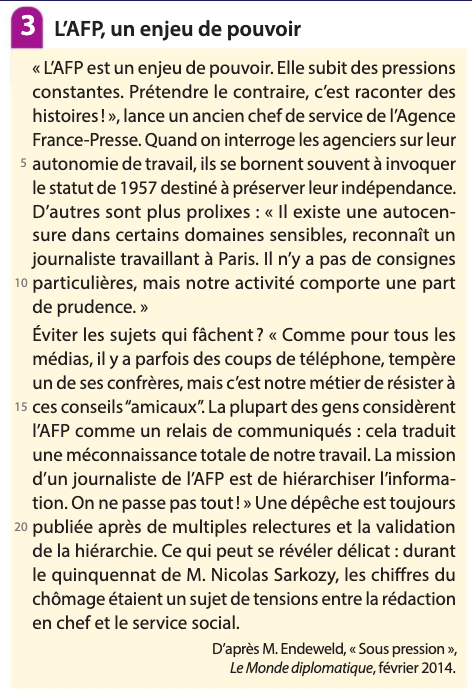 3 L'AFP, un enjeu de pouvoir

« L'AFP est un enjeu de pouvoir. Elle subit des pressions constantes. Prétendre le contraire, c'est raconter des histoires ! », lance un ancien chef de service de l'Agence France-Presse. Quand on interroge les agenciers sur leur 5 autonomie de travail, ils se bornent souvent à invoquer le statut de 1957 destiné à préserver leur indépendance. D'autres sont plus prolixes : « Il existe une autocensure dans certains domaines sensibles, reconnaît un journaliste travaillant à Paris. Il n'y a pas de consignes 10 particulières, mais notre activité comporte une part de prudence. »

Éviter les sujets qui fâchent ? « Comme pour tous les médias, il y a parfois des coups de téléphone, tempère un de ses confrères, mais c'est notre métier de résister à 15 ces conseils "amicaux". La plupart des gens considèrent l'AFP comme un relais de communiqués : cela traduit une méconnaissance totale de notre travail. La mission d'un journaliste de l'AFP est de hiérarchiser l'information. On ne passe pas tout ! » Une dépêche est toujours 20 publiée après de multiples relectures et la validation de la hiérarchie. Ce qui peut se révéler délicat : durant le quinquennat de M. Nicolas Sarkozy, les chiffres du chômage étaient un sujet de tensions entre la rédaction en chef et le service social.

D'après M. Endeweld, « Sous pression », Le Monde diplomatique, février 2014.